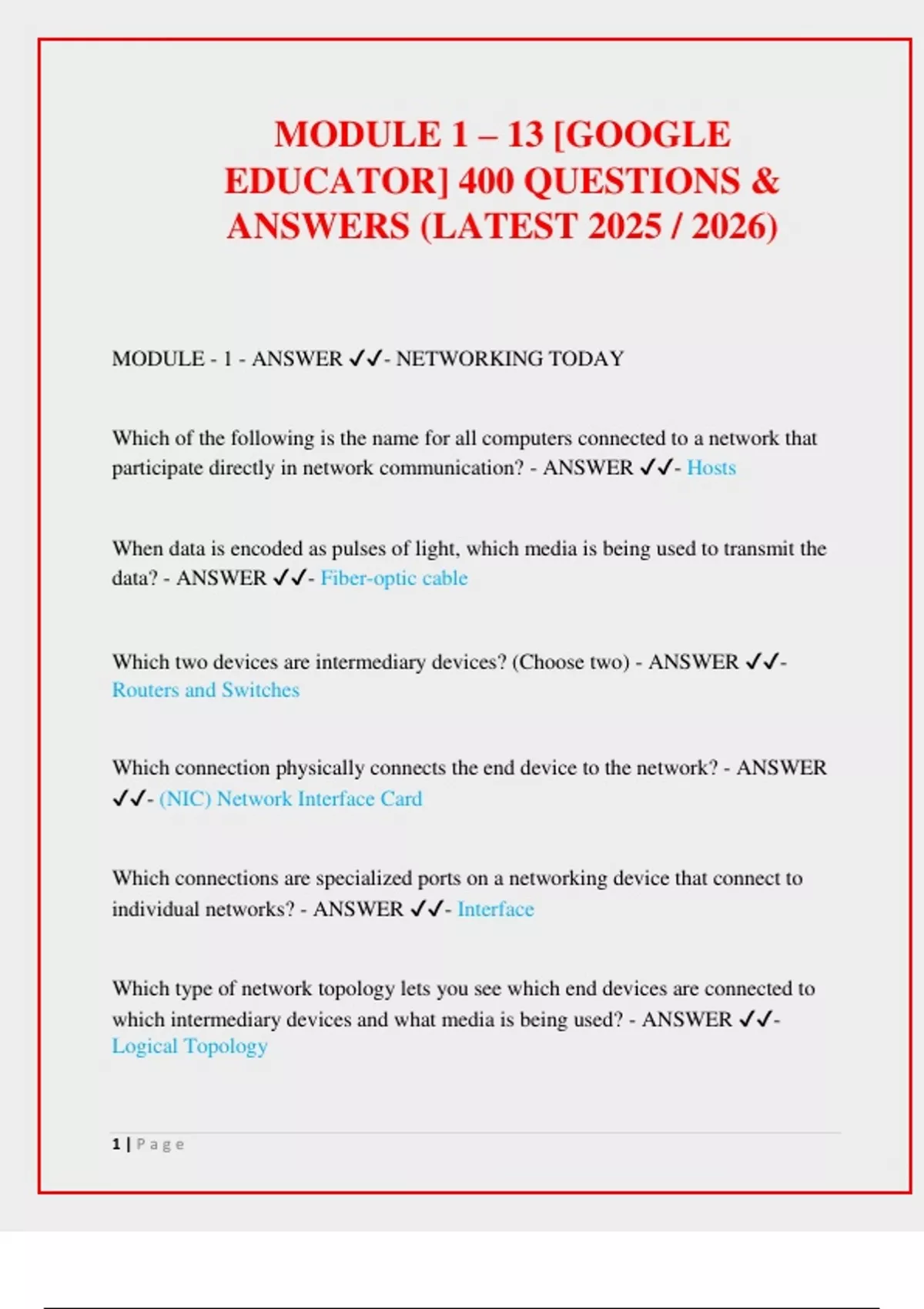 MODULE 1 – 13 [GOOGLE EDUCATOR] 400 QUESTIONS & ANSWERS (LATEST 2025 / 2026)

MODULE - 1 - ANSWER ✓✓- NETWORKING TODAY

Which of the following is the name for all computers connected to a network that participate directly in network communication? - ANSWER ✓✓- Hosts

When data is encoded as pulses of light, which media is being used to transmit the data? - ANSWER ✓✓- Fiber-optic cable

Which two devices are intermediary devices? (Choose two) - ANSWER ✓✓- Routers and Switches

Which connection physically connects the end device to the network? - ANSWER ✓✓- (NIC) Network Interface Card

Which connections are specialized ports on a networking device that connect to individual networks? - ANSWER ✓✓- Interface

Which type of network topology lets you see which end devices are connected to which intermediary devices and what media is being used? - ANSWER ✓✓- Logical Topology

1 | P a g e